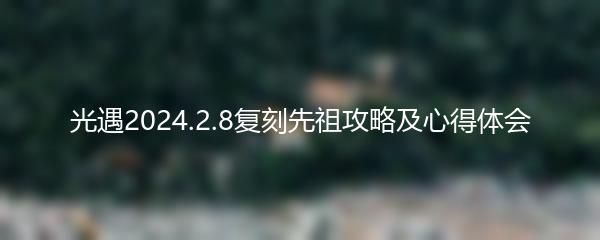 光遇2024.2.8复刻先祖攻略及心得体会